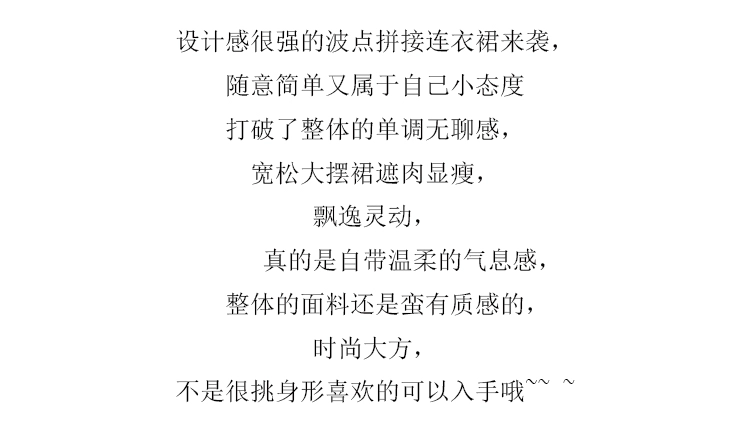 设计感很强的波点拼接连衣裙来袭，

随意简单又属于自己小态度

打破了整体的单调无聊感，

宽松大摆裙遮肉显瘦，

飘逸灵动，

真的是自带温柔的气息感，

整体的面料还是蛮有质感的，

时尚大方，

不是很挑身形喜欢的可以入手哦~~ ~